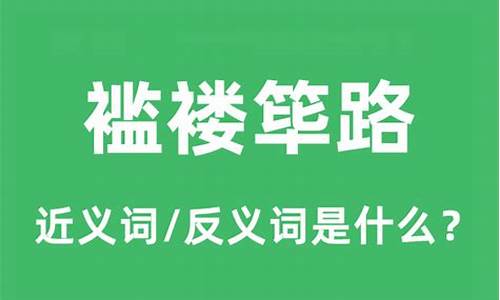 褴褛筚路

近义词/反义词是什么？